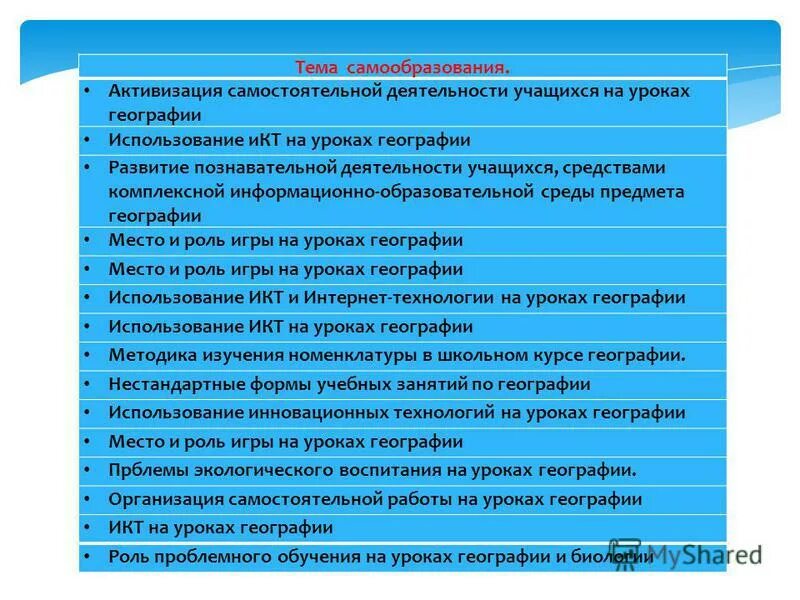 | Тема самообразования. |
|---|
| • Активизация самостоятельной деятельности учащихся на уроках географии |
| • Использование иКТ на уроках географии |
| • Развитие познавательной деятельности учащихся, средствами комплексной информационно-образовательной среды предмета географии |
| • Место и роль игры на уроках географии |
| • Место и роль игры на уроках географии |
| • Использование ИКТ и Интернет-технологии на уроках географии |
| • Использование ИКТ на уроках географии |
| • Методика изучения номенклатуры в школьном курсе географии. |
| • Нестандартные формы учебных занятий по географии |
| • Использование инновационных технологий на уроках географии |
| • Место и роль игры на уроках географии |
| • Прблемы экологического воспитания на уроках географии. |
| • Организация самостоятельной работы на уроках географии |
| • ИКТ на уроках географии |
| • Роль проблемного обучения на уроках географии и биологии |

MyShared